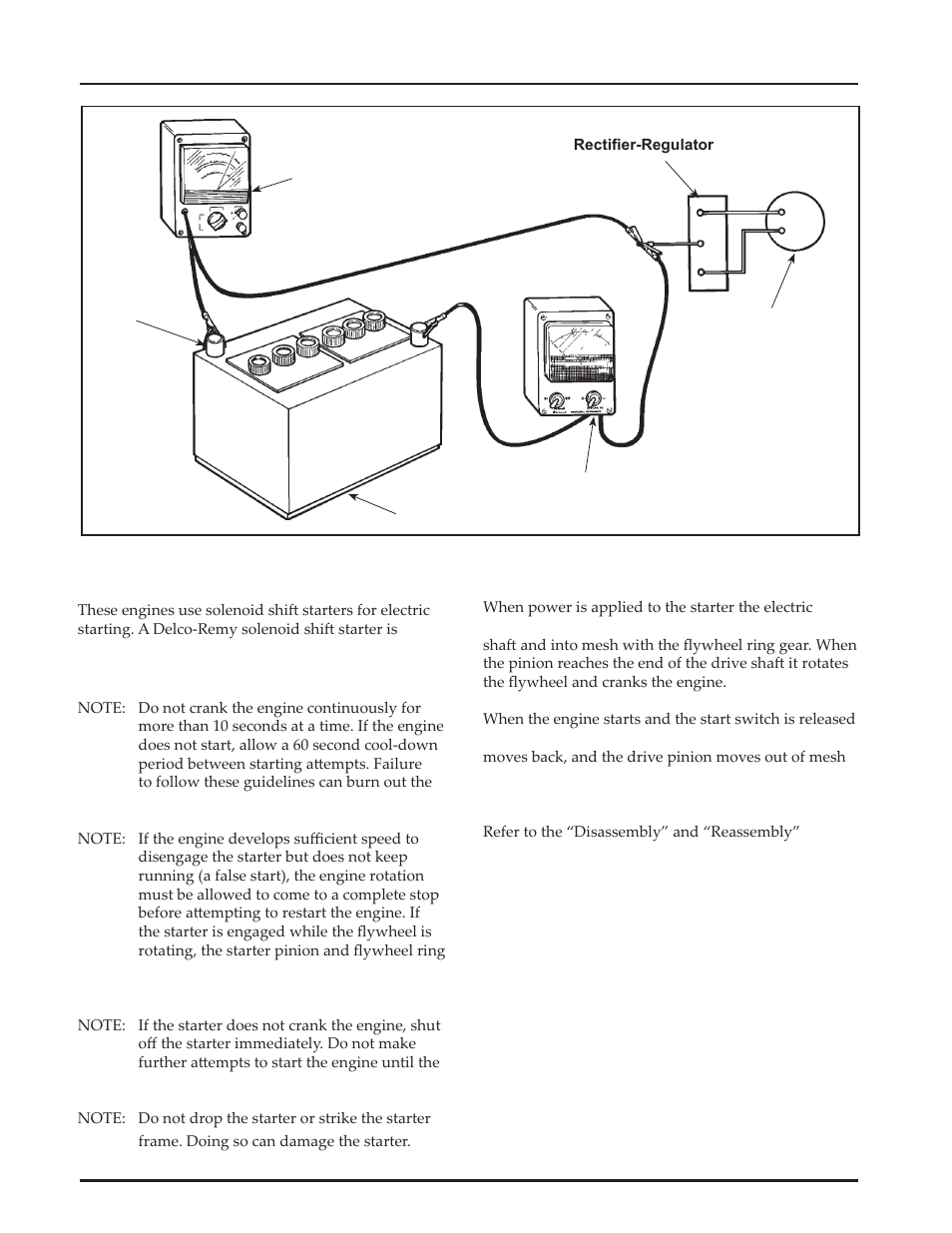 Rectifier-Regulator

These engines use solenoid shift starters for electric starting. A Delco-Remy solenoid shift starter is

NOTE: Do not crank the engine continuously for more than 10 seconds at a time. If the engine does not start, allow a 60 second cool-down period between starting attempts. Failure to follow these guidelines can burn out the

NOTE: If the engine develops sufficient speed to disengage the starter but does not keep running (a false start), the engine rotation must be allowed to come to a complete stop before attempting to restart the engine. If the starter is engaged while the flywheel is rotating, the starter pinion and flywheel ring

NOTE: If the starter does not crank the engine, shut off the starter immediately. Do not make further attempts to start the engine until the

NOTE: Do not drop the starter or strike the starter frame. Doing so can damage the starter.

When power is applied to the starter the electric

shaft and into mesh with the flywheel ring gear. When the pinion reaches the end of the drive shaft it rotates the flywheel and cranks the engine.

When the engine starts and the start switch is released

moves back, and the drive pinion moves out of mesh

Refer to the “Disassembly” and “Reassembly”